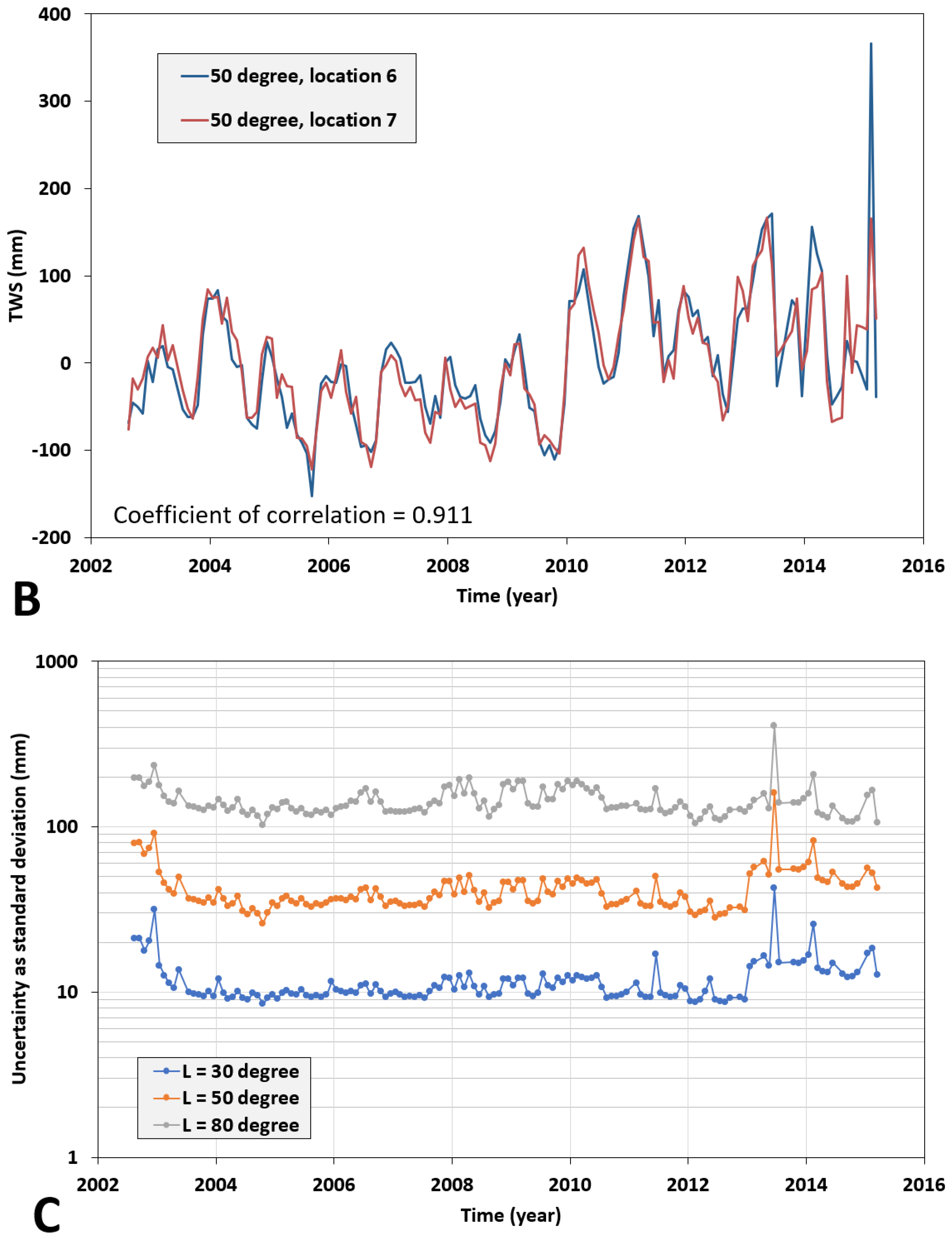 400
300
200
100
0
-100
-200
TWS (mm)
50 degree, location 6
50 degree, location 7
Coefficient of correlation = 0.911
2002 2004 2006 2008 2010 2012 2014 2016
Time (year)
B

1000
100
10
1
Uncertainty as standard deviation (mm)
L = 30 degree
L = 50 degree
L = 80 degree
2002 2004 2006 2008 2010 2012 2014 2016
Time (year)
C